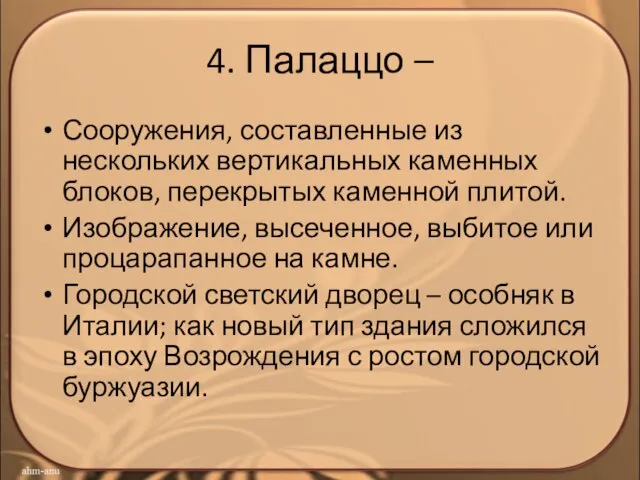 4. Палаццо –

• Сооружения, составленные из нескольких вертикальных каменных блоков, перекрытых каменной плитой.
• Изображение, высеченное, выбитое или процарапанное на камне.
• Городской светский дворец – особняк в Италии; как новый тип здания сложился в эпоху Возрождения с ростом городской буржуазии.

ahm-anu